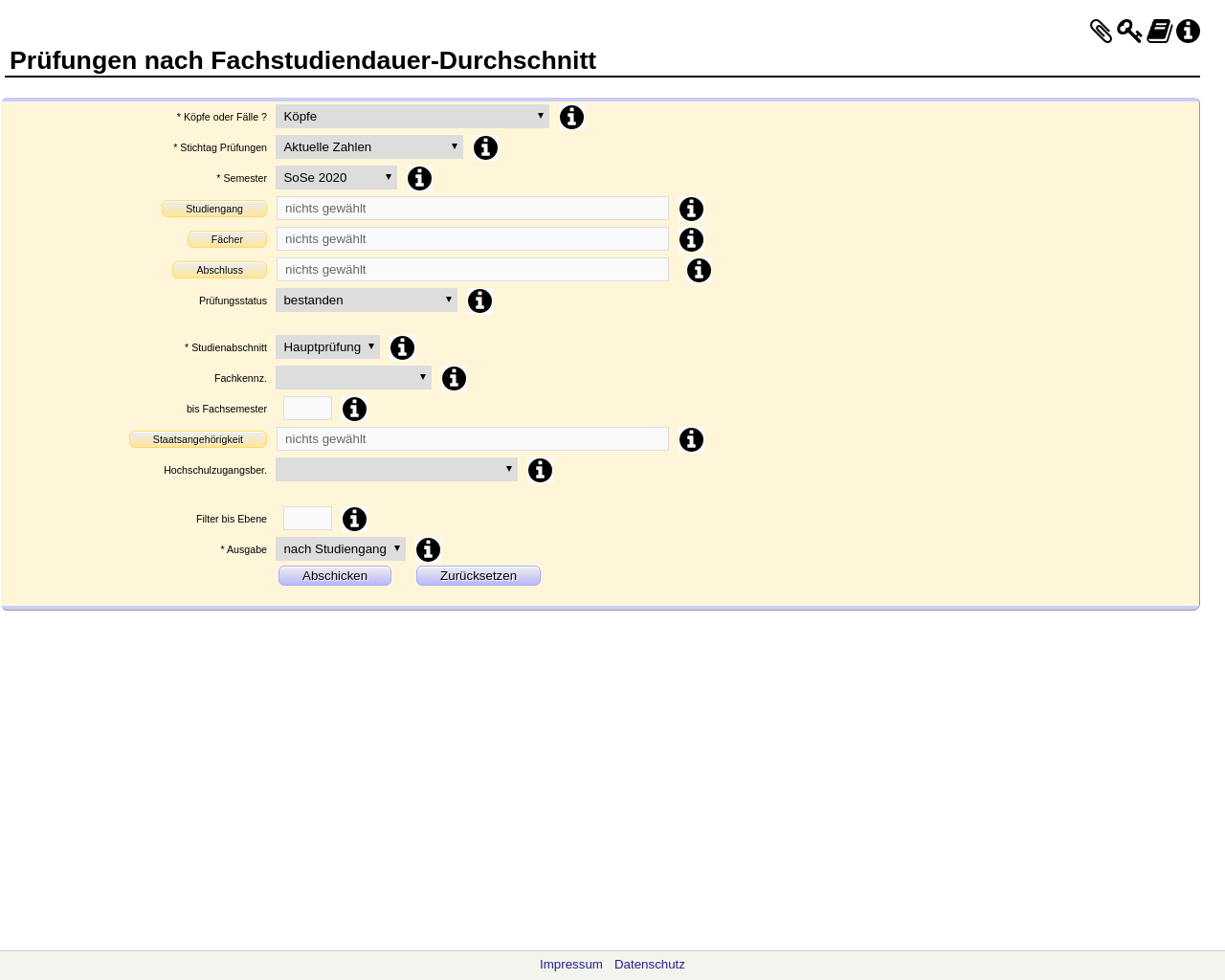 Prüfungen nach Fachstudiendauer-Durchschnitt

* Köpfe oder Fälle ? Köpfe
* Stichtag Prüfungen Aktuelle Zahlen
* Semester SoSe 2020
Studiengang nichts gewählt
Fächer nichts gewählt
Abschluss nichts gewählt
Prüfungsstatus bestanden

* Studienabschnitt Hauptprüfung
Fachkennz.
bis Fachsemester
Staatsangehörigkeit nichts gewählt
Hochschulzugangsber.

Filter bis Ebene
* Ausgabe nach Studiengang
Abschicken Zurücksetzen

Impressum Datenschutz